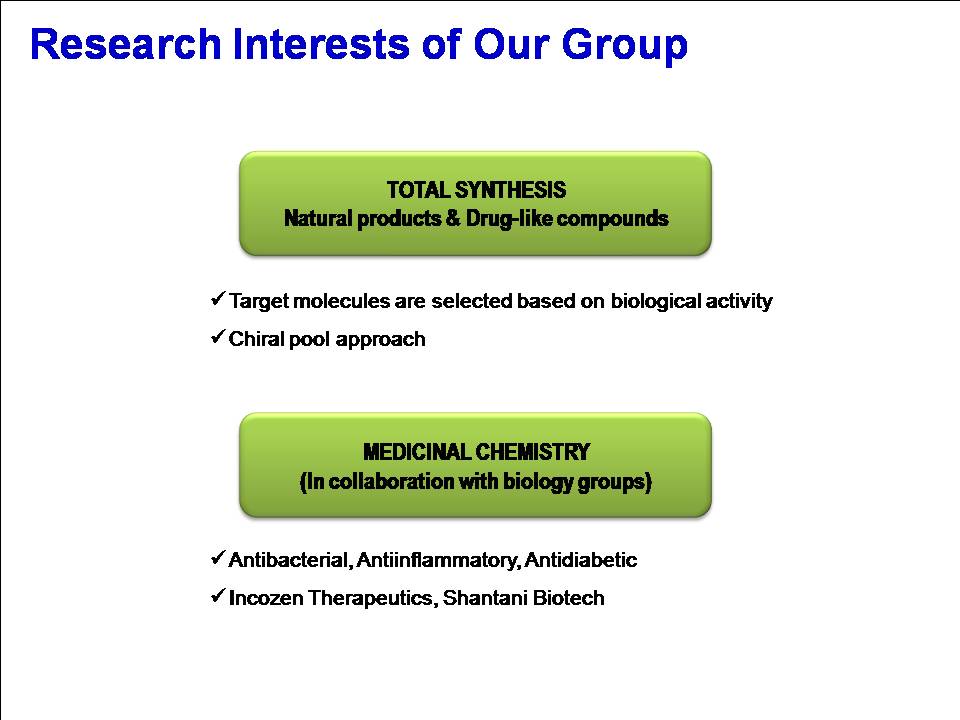 Research Interests of Our Group

TOTAL SYNTHESIS
Natural products & Drug-like compounds

✓Target molecules are selected based on biological activity
✓Chiral pool approach

MEDICINAL CHEMISTRY
(In collaboration with biology groups)

✓Antibacterial, Antiinflammatory, Antidiabetic
✓Incozen Therapeutics, Shantani Biotech